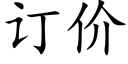 订价